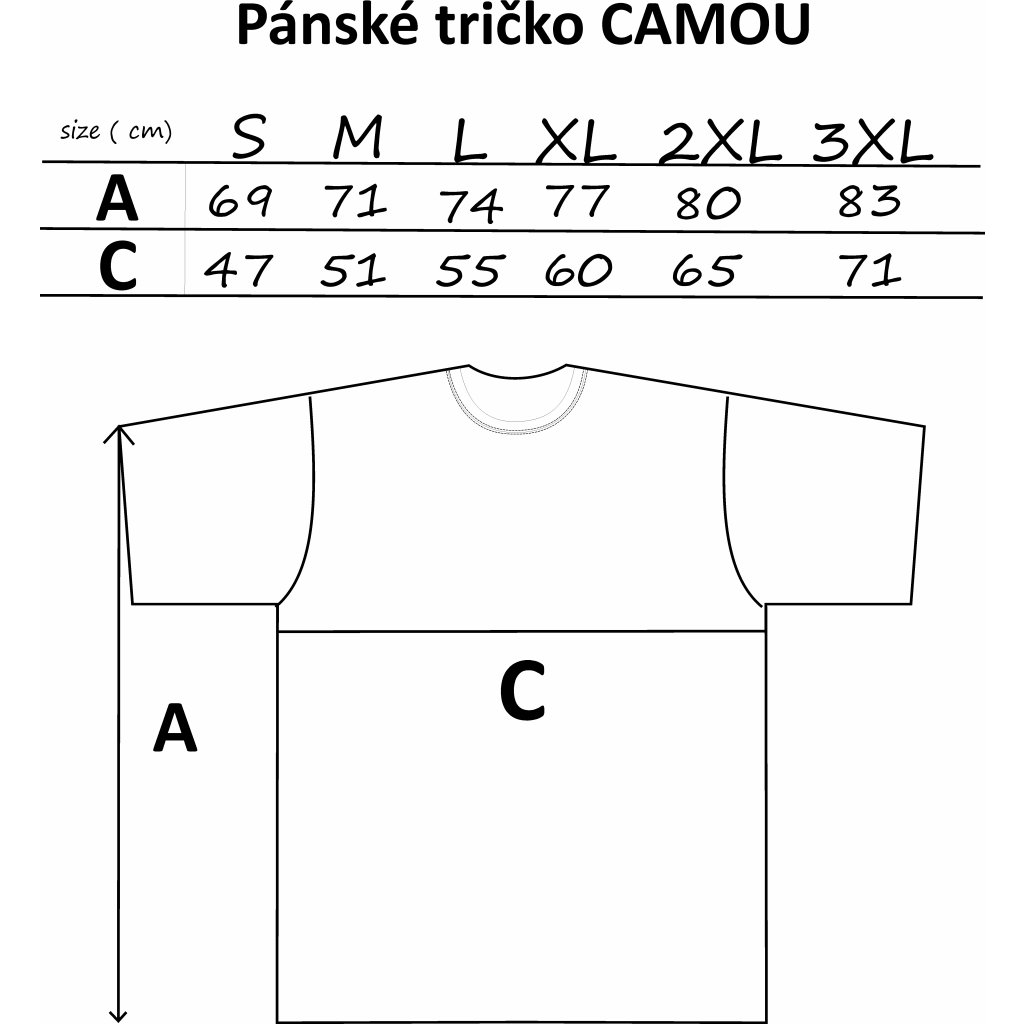 Pánské tričko CAMOU

| size ( cm) | S | M | L | XL | 2XL | 3XL |
|---|---|---|---|---|---|---|
| A | 69 | 71 | 74 | 77 | 80 | 83 |
| C | 47 | 51 | 55 | 60 | 65 | 71 |

C

A